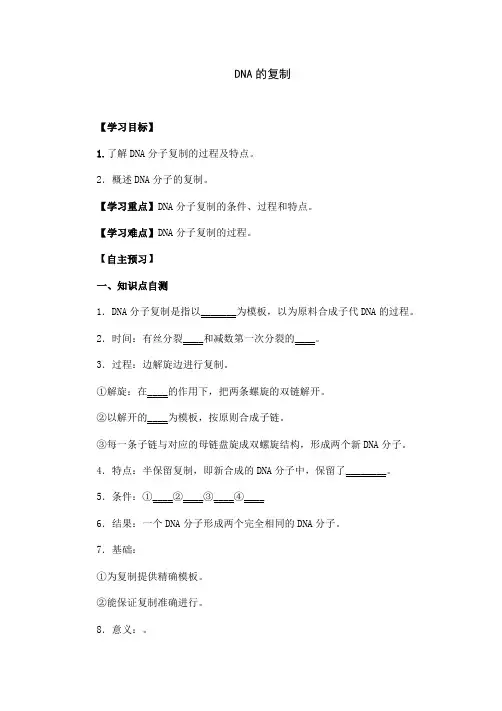 DNA 的复制

【学习目标】

1. 了解 DNA 分子复制的过程及特点。

2. 概述 DNA 分子的复制。

【学习重点】DNA 分子复制的条件、过程和特点。

【学习难点】DNA 分子复制的过程。

【自主预习】

一、知识点自测

1. DNA 分子复制是指以______为模板，以为原料合成子代 DNA 的过程。

2. 时间：有丝分裂____和减数第一次分裂的____。

3. 过程：边解旋边进行复制。

①解旋：在____的作用下，把两条螺旋的双链解开。

②以解开的____为模板，按原则合成子链。

③每一条子链与对应的母链盘旋成双螺旋结构，形成两个新 DNA 分子。

4. 特点：半保留复制，即新合成的 DNA 分子中，保留了________。

5. 条件：①____②____③____④____

6. 结果：一个 DNA 分子形成两个完全相同的 DNA 分子。

7. 基础：

①为复制提供精确模板。

②能保证复制准确进行。

8. 意义：。